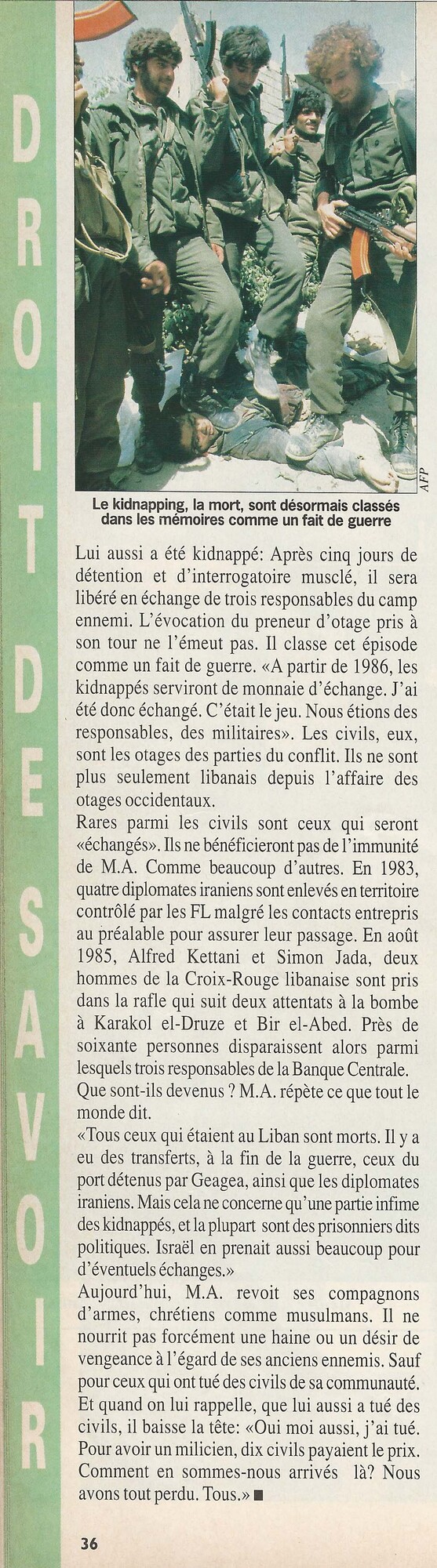 DROIT DE SAVOIR

AFP

Le kidnapping, la mort, sont désormais classés dans les mémoires comme un fait de guerre

Lui aussi a été kidnappé: Après cinq jours de détention et d'interrogatoire musclé, il sera libéré en échange de trois responsables du camp ennemi. L'évocation du preneur d'otage pris à son tour ne l'émeut pas. Il classe cet épisode comme un fait de guerre. «A partir de 1986, les kidnappés serviront de monnaie d'échange. J'ai été donc échangé. C'était le jeu. Nous étions des responsables, des militaires». Les civils, eux, sont les otages des parties du conflit. Ils ne sont plus seulement libanais depuis l'affaire des otages occidentaux.
Rares parmi les civils sont ceux qui seront «échangés». Ils ne bénéficieront pas de l'immunité de M.A. Comme beaucoup d'autres. En 1983, quatre diplomates iraniens sont enlevés en territoire contrôlé par les FL malgré les contacts entrepris au préalable pour assurer leur passage. En août 1985, Alfred Kettani et Simon Jada, deux hommes de la Croix-Rouge libanaise sont pris dans la rafle qui suit deux attentats à la bombe à Karakol el-Druze et Bir el-Abed. Près de soixante personnes disparaissent alors parmi lesquels trois responsables de la Banque Centrale. Que sont-ils devenus ? M.A. répète ce que tout le monde dit.
«Tous ceux qui étaient au Liban sont morts. Il y a eu des transferts, à la fin de la guerre, ceux du port détenus par Geagea, ainsi que les diplomates iraniens. Mais cela ne concerne qu'une partie infime des kidnappés, et la plupart sont des prisonniers dits politiques. Israël en prenait aussi beaucoup pour d'éventuels échanges.»
Aujourd'hui, M.A. revoit ses compagnons d'armes, chrétiens comme musulmans. Il ne nourrit pas forcément une haine ou un désir de vengeance à l'égard de ses anciens ennemis. Sauf pour ceux qui ont tué des civils de sa communauté. Et quand on lui rappelle, que lui aussi a tué des civils, il baisse la tête: «Oui moi aussi, j'ai tué. Pour avoir un milicien, dix civils payaient le prix. Comment en sommes-nous arrivés là? Nous avons tout perdu. Tous.» ■

36